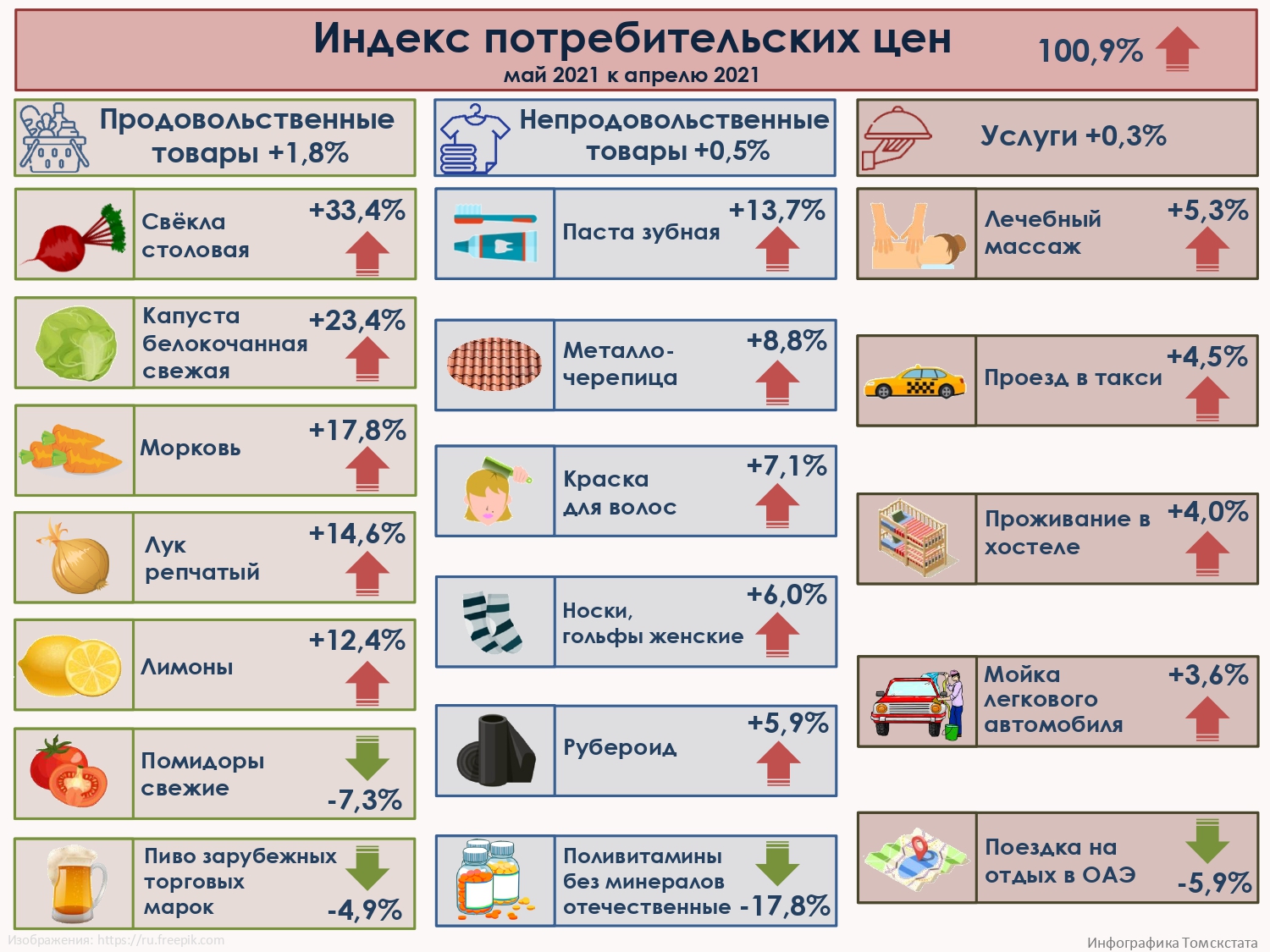 Индекс потребительских цен
май 2021 к апрелю 2021
100,9%

Продовольственные товары +1,8%

Свёкла столовая +33,4%

Капуста белокочанная свежая +23,4%

Морковь +17,8%

Лук репчатый +14,6%

Лимоны +12,4%

Помидоры свежие -7,3%

Пиво зарубежных торговых марок -4,9%

Непродовольственные товары +0,5%

Паста зубная +13,7%

Металло-черепица +8,8%

Краска для волос +7,1%

Носки, гольфы женские +6,0%

Рубероид +5,9%

Поливитамины без минералов отечественные -17,8%

Услуги +0,3%

Лечебный массаж +5,3%

Проезд в такси +4,5%

Проживание в хостеле +4,0%

Мойка легкового автомобиля +3,6%

Поездка на отдых в ОАЭ -5,9%

Изображения: https://ru.freepik.com

Инфографика Томскстата